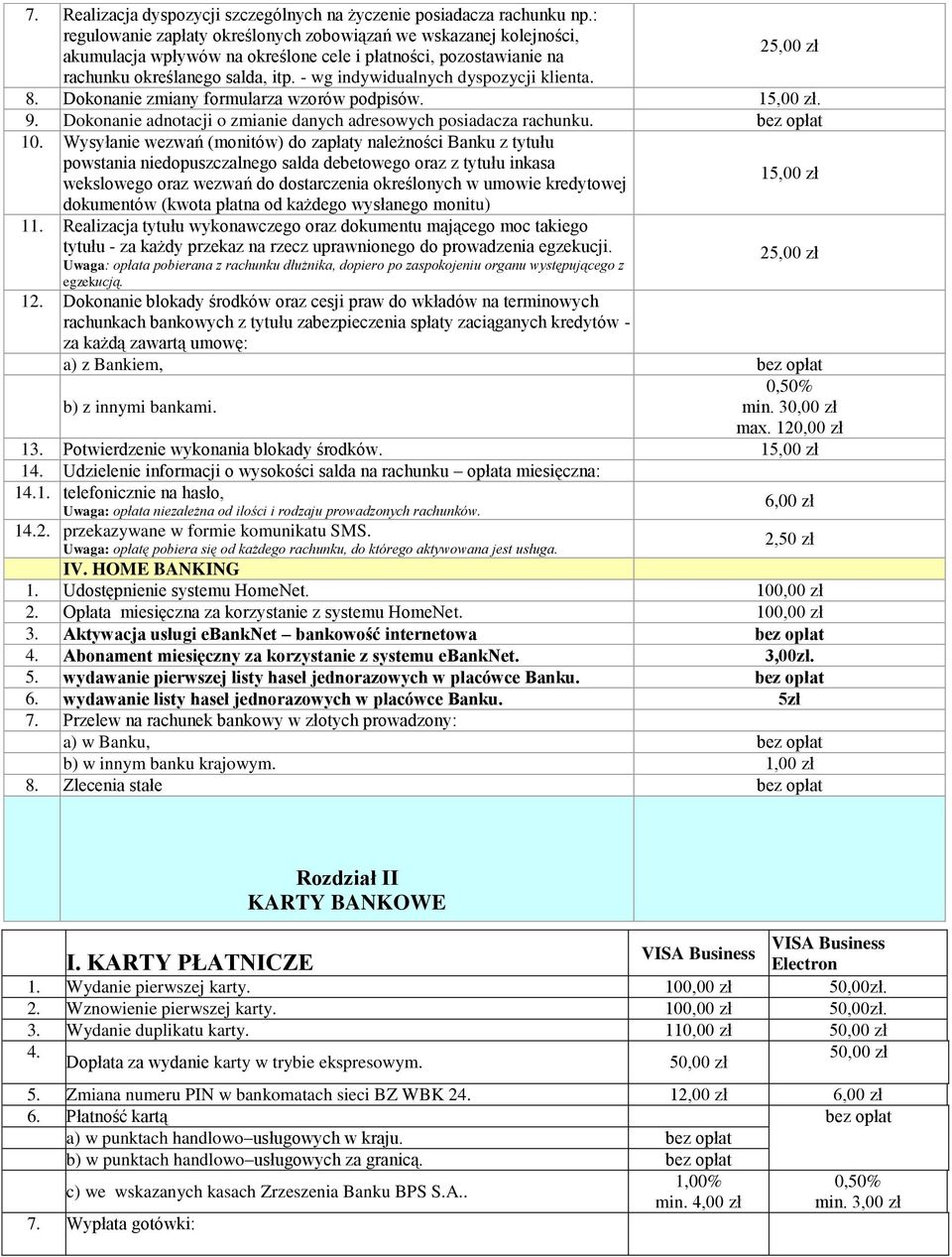 | | | |
|---|---|---|
| 7. | Realizacja dyspozycji szczególnych na życzenie posiadacza rachunku np.: regulowanie zapłaty określonych zobowiązań we wskazanej kolejności, akumulacja wpływów na określone cele i płatności, pozostawianie na rachunku określanego salda, itp. - wg indywidualnych dyspozycji klienta. | 25,00 zł |
| 8. | Dokonanie zmiany formularza wzorów podpisów. | 15,00 zł. |
| 9. | Dokonanie adnotacji o zmianie danych adresowych posiadacza rachunku. | bez opłat |
| 10. | Wysyłanie wezwań (monitów) do zapłaty należności Banku z tytułu powstania niedopuszczalnego salda debetowego oraz z tytułu inkasa wekslowego oraz wezwań do dostarczenia określonych w umowie kredytowej dokumentów (kwota płatna od każdego wysłanego monitu) | 15,00 zł |
| 11. | Realizacja tytułu wykonawczego oraz dokumentu mającego moc takiego tytułu - za każdy przekaz na rzecz uprawnionego do prowadzenia egzekucji. Uwaga: opłata pobierana z rachunku dłużnika, dopiero po zaspokojeniu organu występującego z egzekucją. | 25,00 zł |
| 12. | Dokonanie blokady środków oraz cesji praw do wkładów na terminowych rachunkach bankowych z tytułu zabezpieczenia spłaty zaciąganych kredytów - za każdą zawartą umowę: | |
| | a) z Bankiem, | bez opłat |
| | b) z innymi bankami. | 0,50% min. 30,00 zł max. 120,00 zł |
| 13. | Potwierdzenie wykonania blokady środków. | 15,00 zł |
| 14. | Udzielenie informacji o wysokości salda na rachunku – opłata miesięczna: | |
| 14.1. | telefonicznie na hasło, Uwaga: opłata niezależna od ilości i rodzaju prowadzonych rachunków. | 6,00 zł |
| 14.2. | przekazywane w formie komunikatu SMS. Uwaga: opłatę pobiera się od każdego rachunku, do którego aktywowana jest usługa. | 2,50 zł |
| | IV. HOME BANKING | |
| 1. | Udostępnienie systemu HomeNet. | 100,00 zł |
| 2. | Opłata miesięczna za korzystanie z systemu HomeNet. | 100,00 zł |
| 3. | Aktywacja usługi eBankNet – bankowość internetowa | bez opłat |
| 4. | Abonament miesięczny za korzystanie z systemu eBankNet. | 3,00zł. |
| 5. | wydawanie pierwszej listy haseł jednorazowych w placówce Banku. | bez opłat |
| 6. | wydawanie listy haseł jednorazowych w placówce Banku. | 5zł |
| 7. | Przelew na rachunek bankowy w złotych prowadzony: | |
| | a) w Banku, | bez opłat |
| | b) w innym banku krajowym. | 1,00 zł |
| 8. | Zlecenia stałe | bez opłat |

Rozdział II
KARTY BANKOWE

| | I. KARTY PŁATNICZE | VISA Business | VISA Business Electron |
|---|---|---|---|
| 1. | Wydanie pierwszej karty. | 100,00 zł | 50,00zł. |
| 2. | Wznowienie pierwszej karty. | 100,00 zł | 50,00zł. |
| 3. | Wydanie duplikatu karty. | 110,00 zł | 50,00 zł |
| 4. | Dopłata za wydanie karty w trybie ekspresowym. | 50,00 zł | 50,00 zł |
| 5. | Zmiana numeru PIN w bankomatach sieci BZ WBK 24. | 12,00 zł | 6,00 zł |
| 6. | Płatność kartą | | bez opłat |
| | a) w punktach handlowo–usługowych w kraju. | bez opłat | |
| | b) w punktach handlowo–usługowych za granicą. | bez opłat | |
| | c) we wskazanych kasach Zrzeszenia Banku BPS S.A.. | 1,00% min. 4,00 zł | 0,50% min. 3,00 zł |
| 7. | Wypłata gotówki: | | |